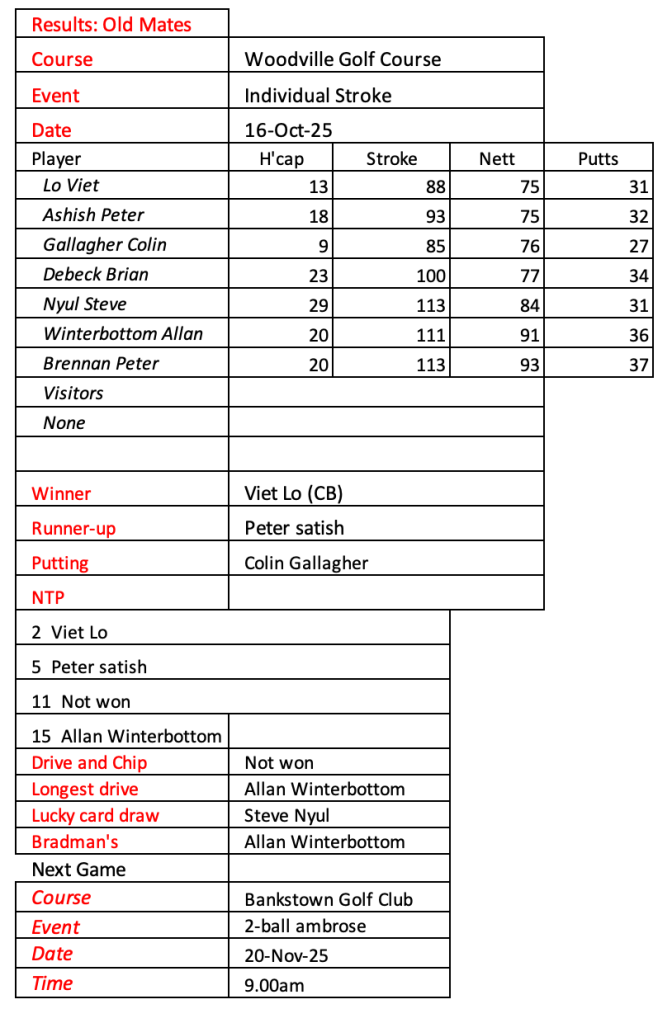 | Results: Old Mates | | | | |
|---|---|---|---|---|
| Course | Woodville Golf Course | | | |
| Event | Individual Stroke | | | |
| Date | 16-Oct-25 | | | |
| Player | H'cap | Stroke | Nett | Putts |
| Lo Viet | 13 | 88 | 75 | 31 |
| Ashish Peter | 18 | 93 | 75 | 32 |
| Gallagher Colin | 9 | 85 | 76 | 27 |
| Debeck Brian | 23 | 100 | 77 | 34 |
| Nyul Steve | 29 | 113 | 84 | 31 |
| Winterbottom Allan | 20 | 111 | 91 | 36 |
| Brennan Peter | 20 | 113 | 93 | 37 |
| Visitors | | | | |
| None | | | | |
| | | | | |
| Winner | Viet Lo (CB) | | | |
| Runner-up | Peter satish | | | |
| Putting | Colin Gallagher | | | |
| NTP | | | | |
| 2 Viet Lo | | | | |
| 5 Peter satish | | | | |
| 11 Not won | | | | |
| 15 Allan Winterbottom | | | | |
| Drive and Chip | Not won | | | |
| Longest drive | Allan Winterbottom | | | |
| Lucky card draw | Steve Nyul | | | |
| Bradman's | Allan Winterbottom | | | |
| Next Game | | | | |
| Course | Bankstown Golf Club | | | |
| Event | 2-ball ambrose | | | |
| Date | 20-Nov-25 | | | |
| Time | 9.00am | | | |